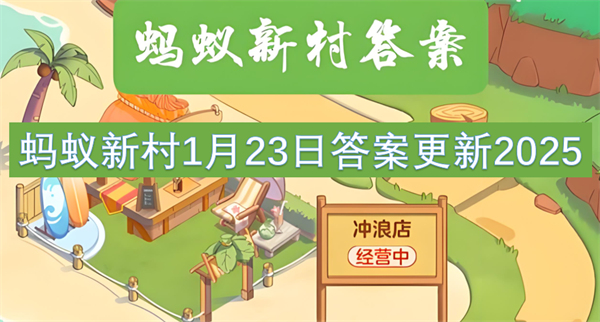 蚂蚁新村答案

蚂蚁新村1月23日答案更新2025

冲浪店
经营中